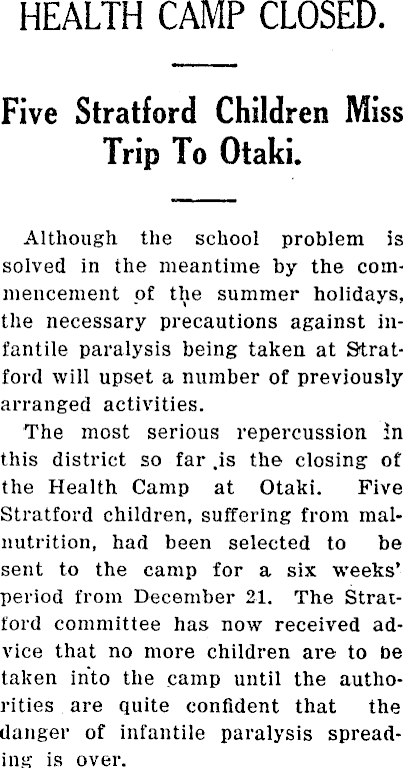 HEALTH CAMP CLOSED.

Five Stratford Children Miss Trip To Otaki.

Although the school problem is solved in the meantime by the commencement of the summer holidays, the necessary precautions against infantile paralysis being taken at Stratford will upset a number of previously arranged activities.

The most serious repercussion in this district so far is the closing of the Health Camp at Otaki. Five Stratford children, suffering from malnutrition, had been selected to be sent to the camp for a six weeks' period from December 21. The Stratford committee has now received advice that no more children are to be taken into the camp until the authorities are quite confident that the danger of infantile paralysis spreading is over.